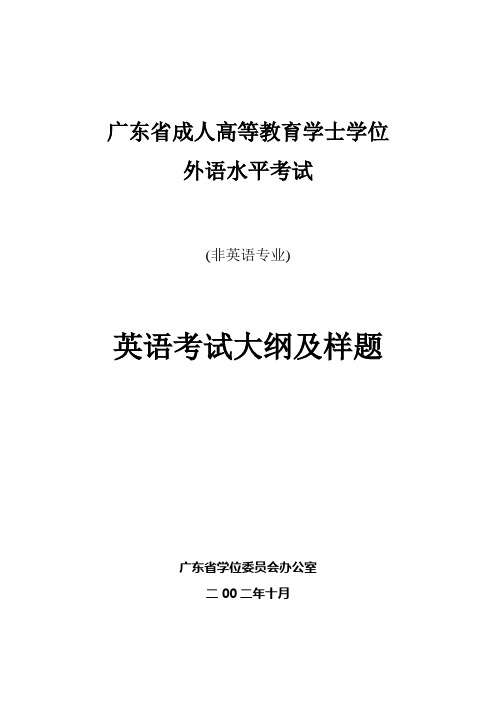 广东省成人高等教育学士学位
外语水平考试

(非英语专业)

英语考试大纲及样题

广东省学位委员会办公室
二 00 二年十月